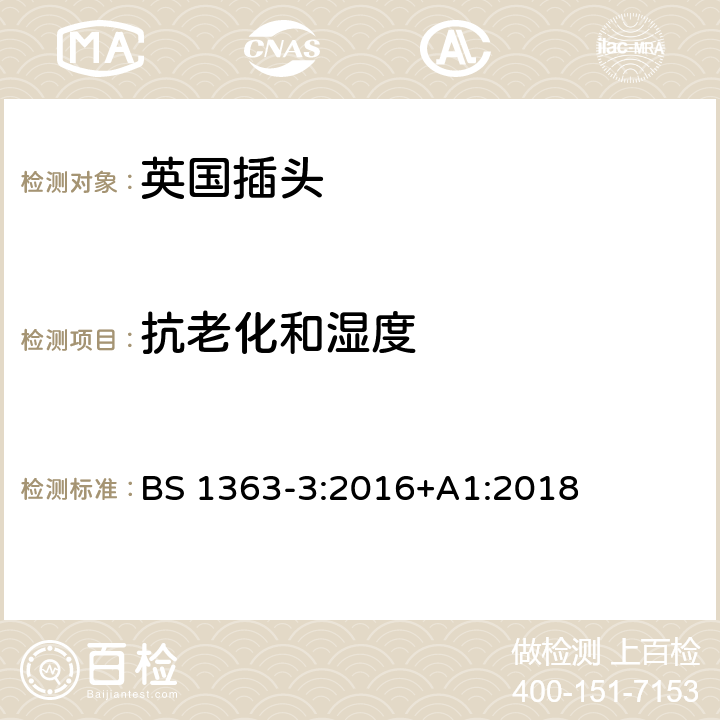 MA CNAS ilac-MRA

检测对象： 英国插头

检测项目： 抗老化和湿度

检测标准： BS 1363-3:2016+A1:2018

百检
Baijiantest.com

做检测 上百检
400-151-7153